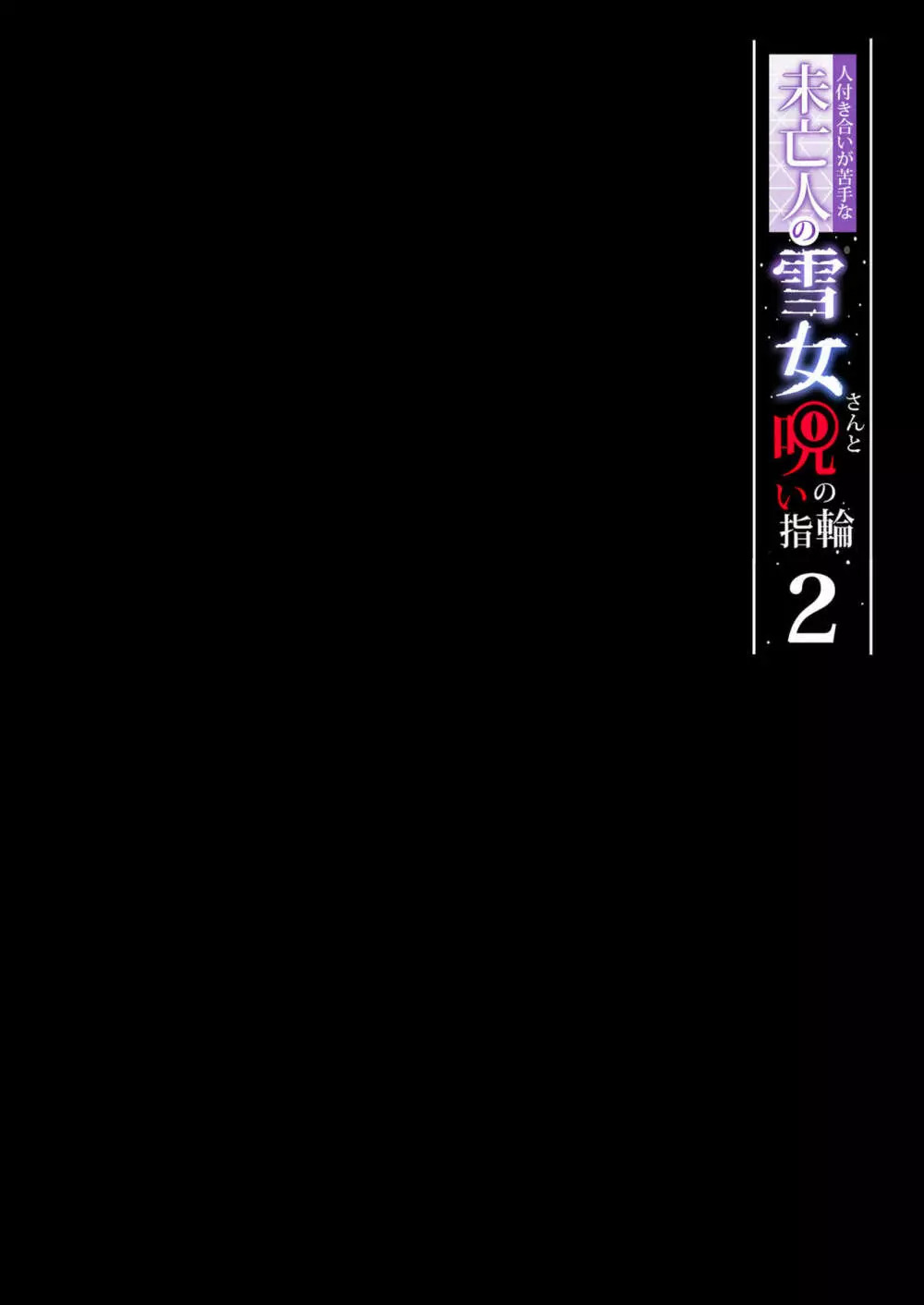 人付き合いが苦手な未亡人の雪女さんと呪いの指輪 2